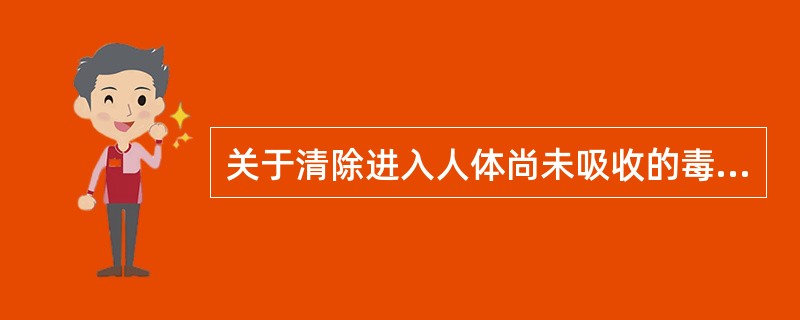 关于清除进入人体尚未吸收的毒...